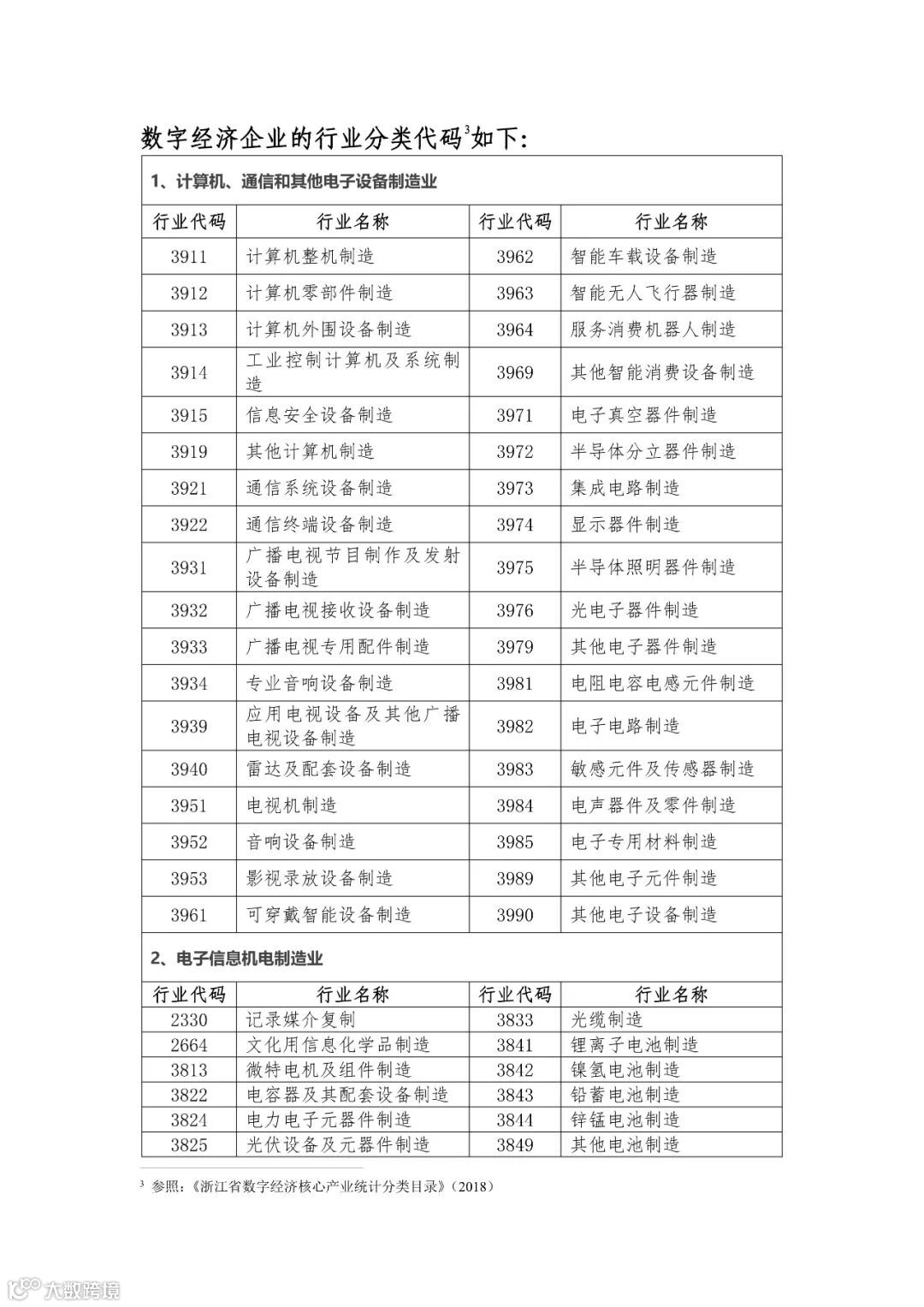 数字经济企业的行业分类代码$^3$如下：

1、计算机、通信和其他电子设备制造业

| 行业代码 | 行业名称 | 行业代码 | 行业名称 |
|---|---|---|---|
| 3911 | 计算机整机制造 | 3962 | 智能车载设备制造 |
| 3912 | 计算机零部件制造 | 3963 | 智能无人飞行器制造 |
| 3913 | 计算机外围设备制造 | 3964 | 服务消费机器人制造 |
| 3914 | 工业控制计算机及系统制造 | 3969 | 其他智能消费设备制造 |
| 3915 | 信息安全设备制造 | 3971 | 电子真空器件制造 |
| 3919 | 其他计算机制造 | 3972 | 半导体分立器件制造 |
| 3921 | 通信系统设备制造 | 3973 | 集成电路制造 |
| 3922 | 通信终端设备制造 | 3974 | 显示器件制造 |
| 3931 | 广播电视节目制作及发射设备制造 | 3975 | 半导体照明器件制造 |
| 3932 | 广播电视接收设备制造 | 3976 | 光电子器件制造 |
| 3933 | 广播电视专用配件制造 | 3979 | 其他电子器件制造 |
| 3934 | 专业音响设备制造 | 3981 | 电阻电容电感元件制造 |
| 3939 | 应用电视设备及其他广播电视设备制造 | 3982 | 电子电路制造 |
| 3940 | 雷达及配套设备制造 | 3983 | 敏感元件及传感器制造 |
| 3951 | 电视机制造 | 3984 | 电声器件及零件制造 |
| 3952 | 音响设备制造 | 3985 | 电子专用材料制造 |
| 3953 | 影视录放设备制造 | 3989 | 其他电子元件制造 |
| 3961 | 可穿戴智能设备制造 | 3990 | 其他电子设备制造 |

2、电子信息机电制造业

| 行业代码 | 行业名称 | 行业代码 | 行业名称 |
|---|---|---|---|
| 2330 | 记录媒介复制 | 3833 | 光缆制造 |
| 2664 | 文化用信息化学品制造 | 3841 | 锂离子电池制造 |
| 3813 | 微特电机及组件制造 | 3842 | 镍氢电池制造 |
| 3822 | 电容器及其配套设备制造 | 3843 | 铅蓄电池制造 |
| 3824 | 电力电子元器件制造 | 3844 | 锌锰电池制造 |
| 3825 | 光伏设备及元器件制造 | 3849 | 其他电池制造 |

$^3$ 参照：《浙江省数字经济核心产业统计分类目录》（2018）

大数跨境